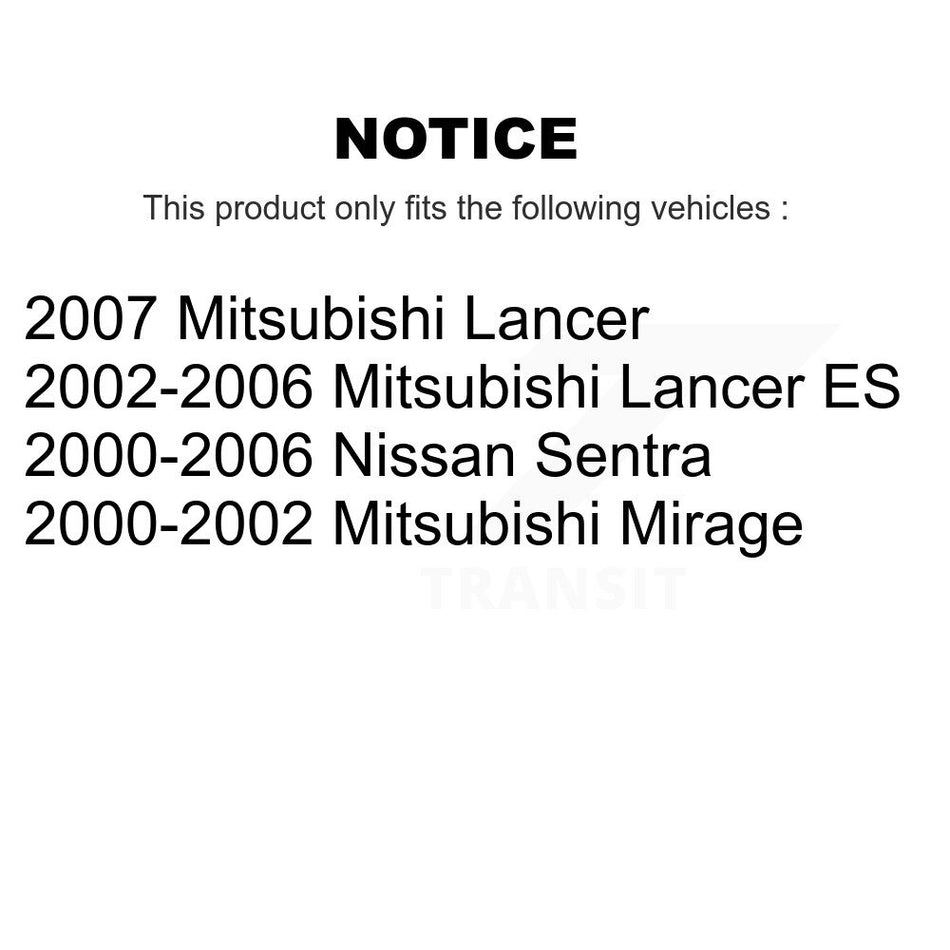 NOTICE

This product only fits the following vehicles :

2007 Mitsubishi Lancer
2002-2006 Mitsubishi Lancer ES
2000-2006 Nissan Sentra
2000-2002 Mitsubishi Mirage

TRANSIT